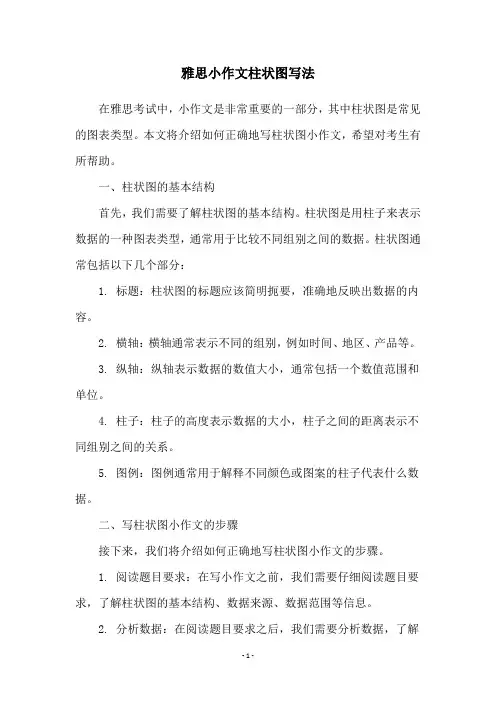 雅思小作文柱状图写法

在雅思考试中，小作文是非常重要的一部分，其中柱状图是常见的图表类型。本文将介绍如何正确地写柱状图小作文，希望对考生有所帮助。

一、柱状图的基本结构

首先，我们需要了解柱状图的基本结构。柱状图是用柱子来表示数据的一种图表类型，通常用于比较不同组别之间的数据。柱状图通常包括以下几个部分：

1. 标题：柱状图的标题应该简明扼要，准确地反映出数据的内容。

2. 横轴：横轴通常表示不同的组别，例如时间、地区、产品等。

3. 纵轴：纵轴表示数据的数值大小，通常包括一个数值范围和单位。

4. 柱子：柱子的高度表示数据的大小，柱子之间的距离表示不同组别之间的关系。

5. 图例：图例通常用于解释不同颜色或图案的柱子代表什么数据。

二、写柱状图小作文的步骤

接下来，我们将介绍如何正确地写柱状图小作文的步骤。

1. 阅读题目要求：在写小作文之前，我们需要仔细阅读题目要求，了解柱状图的基本结构、数据来源、数据范围等信息。

2. 分析数据：在阅读题目要求之后，我们需要分析数据，了解

- 1 -